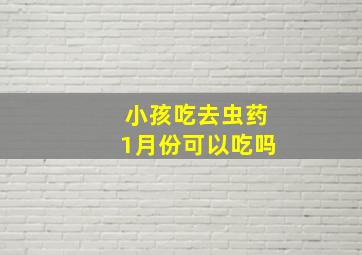 小孩吃去虫药
1月份可以吃吗